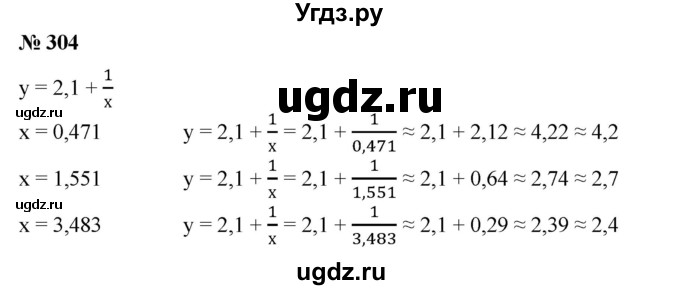 Угдз.ру

№ 304

$y = 2,1 + \frac{1}{x}$

ugdz.ru

ugdz.ru

$x = 0,471$ $y = 2,1 + \frac{1}{x} = 2,1 + \frac{1}{0,471} \approx 2,1 + 2,12 \approx 4,22 \approx 4,2$

$x = 1,551$ $y = 2,1 + \frac{1}{x} = 2,1 + \frac{1}{1,551} \approx 2,1 + 0,64 \approx 2,74 \approx 2,7$

ugdz.ru

$x = 3,483$ $y = 2,1 + \frac{1}{x} = 2,1 + \frac{1}{3,483} \approx 2,1 + 0,29 \approx 2,39 \approx 2,4$

ugdz.ru